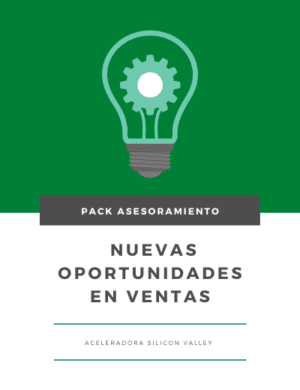 PACK ASESORAMIENTO

NUEVAS OPORTUNIDADES EN VENTAS

ACELERADORA SILICON VALLEY